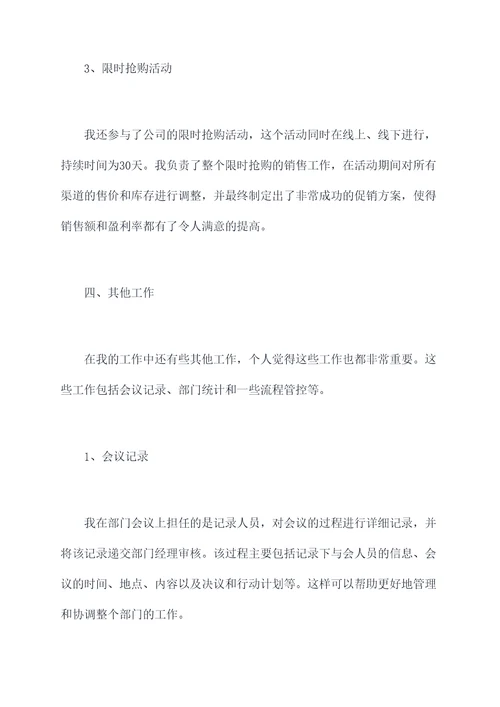 3、限时抢购活动

我还参与了公司的限时抢购活动，这个活动同时在线上、线下进行，持续时间为30天。我负责了整个限时抢购的销售工作，在活动期间对所有渠道的售价和库存进行调整，并最终制定出了非常成功的促销方案，使得销售额和盈利率都有了令人满意的提高。

四、其他工作

在我的工作中还有些其他工作，个人觉得这些工作也都非常重要。这些工作包括会议记录、部门统计和一些流程管控等。

1、会议记录

我在部门会议上担任的是记录人员，对会议的过程进行详细记录，并将该记录递交部门经理审核。该过程主要包括记录下与会人员的信息、会议的时间、地点、内容以及决议和行动计划等。这样可以帮助更好地管理和协调整个部门的工作。